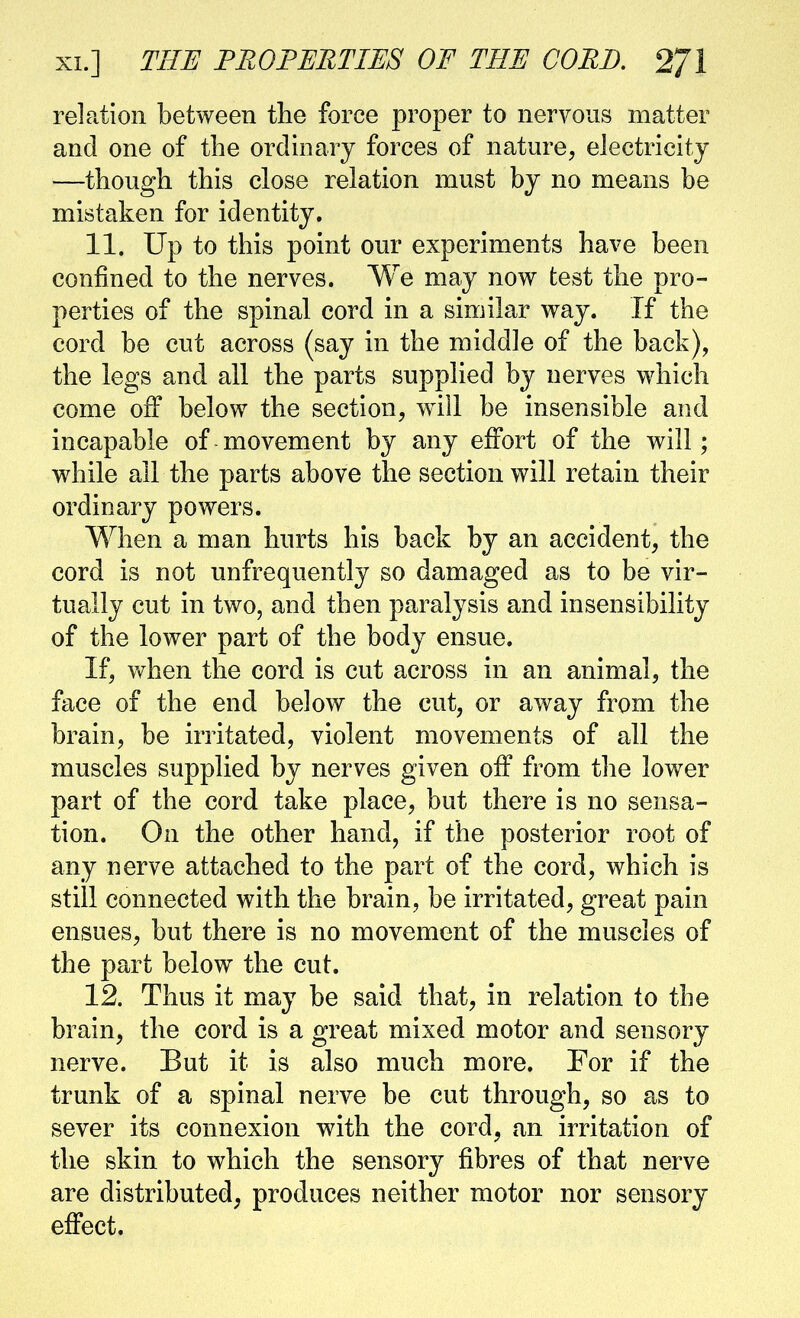 XI.] THE PROPERTIES OF THE CORD. 271

relation between the force proper to nervous matter and one of the ordinary forces of nature, electricity —though this close relation must by no means be mistaken for identity.

11. Up to this point our experiments have been confined to the nerves. We may now test the properties of the spinal cord in a similar way. If the cord be cut across (say in the middle of the back), the legs and all the parts supplied by nerves which come off below the section, will be insensible and incapable of movement by any effort of the will; while all the parts above the section will retain their ordinary powers.

When a man hurts his back by an accident, the cord is not unfrequently so damaged as to be virtually cut in two, and then paralysis and insensibility of the lower part of the body ensue.

If, when the cord is cut across in an animal, the face of the end below the cut, or away from the brain, be irritated, violent movements of all the muscles supplied by nerves given off from the lower part of the cord take place, but there is no sensation. On the other hand, if the posterior root of any nerve attached to the part of the cord, which is still connected with the brain, be irritated, great pain ensues, but there is no movement of the muscles of the part below the cut.

12. Thus it may be said that, in relation to the brain, the cord is a great mixed motor and sensory nerve. But it is also much more. For if the trunk of a spinal nerve be cut through, so as to sever its connexion with the cord, an irritation of the skin to which the sensory fibres of that nerve are distributed, produces neither motor nor sensory effect.